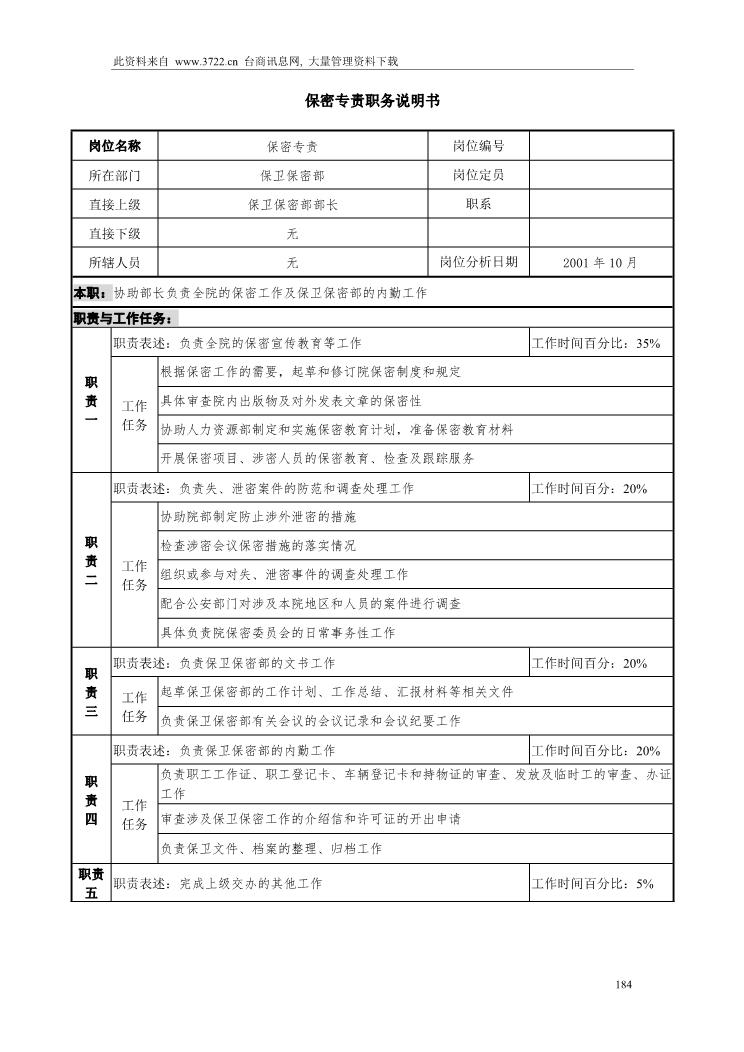 此资料来自 www.3722.cn 台商讯息网, 大量管理资料下载

保密专责职务说明书

| 岗位名称 | 保密专责 | 岗位编号 | |
|---|---|---|---|
| 所在部门 | 保卫保密部 | 岗位定员 | |
| 直接上级 | 保卫保密部部长 | 职系 | |
| 直接下级 | 无 | | |
| 所辖人员 | 无 | 岗位分析日期 | 2001 年 10 月 |

本职：协助部长负责全院的保密工作及保卫保密部的内勤工作

职责与工作任务：

| | | | |
|---|---|---|---|
| 职责一 | 职责表述：负责全院的保密宣传教育等工作 | | 工作时间百分比：35% |
| | 工作任务 | 根据保密工作的需要，起草和修订院保密制度和规定 | |
| | | 具体审查院内出版物及对外发表文章的保密性 | |
| | | 协助人力资源部制定和实施保密教育计划，准备保密教育材料 | |
| | | 开展保密项目、涉密人员的保密教育、检查及跟踪服务 | |
| 职责二 | 职责表述：负责失、泄密案件的防范和调查处理工作 | | 工作时间百分：20% |
| | 工作任务 | 协助院部制定防止涉外泄密的措施 | |
| | | 检查涉密会议保密措施的落实情况 | |
| | | 组织或参与对失、泄密事件的调查处理工作 | |
| | | 配合公安部门对涉及本院地区和人员的案件进行调查 | |
| | | 具体负责院保密委员会的日常事务性工作 | |
| 职责三 | 职责表述：负责保卫保密部的文书工作 | | 工作时间百分：20% |
| | 工作任务 | 起草保卫保密部的工作计划、工作总结、汇报材料等相关文件 | |
| | | 负责保卫保密部有关会议的会议记录和会议纪要工作 | |
| 职责四 | 职责表述：负责保卫保密部的内勤工作 | | 工作时间百分比：20% |
| | 工作任务 | 负责职工工作证、职工登记卡、车辆登记卡和持物证的审查、发放及临时工的审查、办证工作 | |
| | | 审查涉及保卫保密工作的介绍信和许可证的开出申请 | |
| | | 负责保卫文件、档案的整理、归档工作 | |
| 职责五 | 职责表述：完成上级交办的其他工作 | | 工作时间百分比：5% |

184